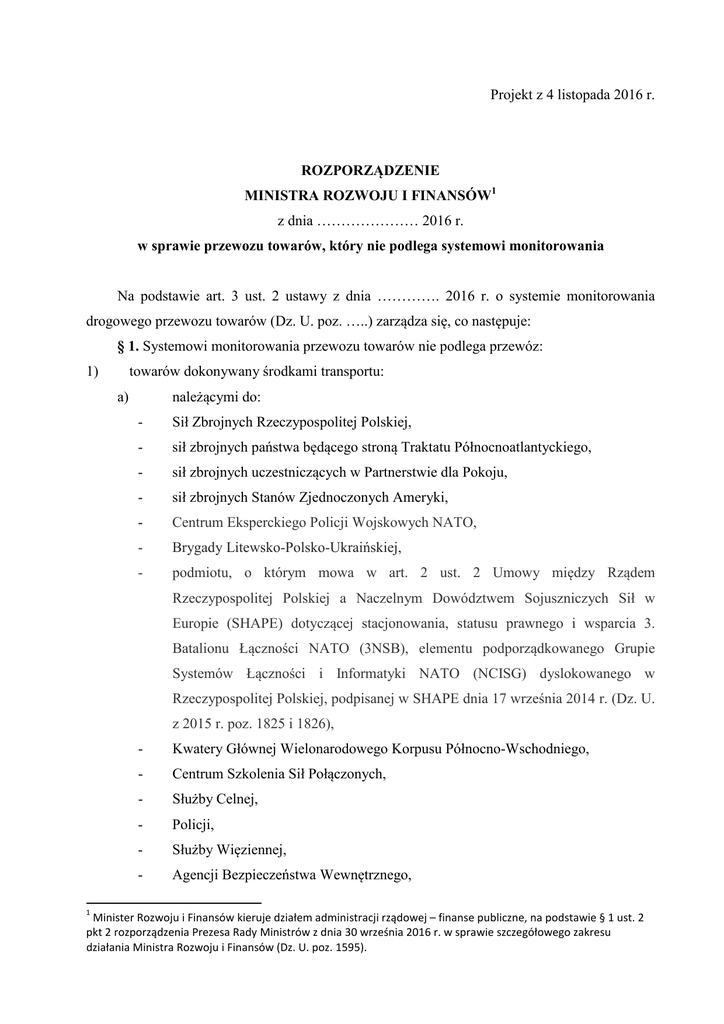 Projekt z 4 listopada 2016 r.

ROZPORZĄDZENIE
MINISTRA ROZWOJU I FINANSÓW$^1$
z dnia ………………… 2016 r.
w sprawie przewozu towarów, który nie podlega systemowi monitorowania

Na podstawie art. 3 ust. 2 ustawy z dnia …………. 2016 r. o systemie monitorowania drogowego przewozu towarów (Dz. U. poz. …..) zarządza się, co następuje:

§ 1. Systemowi monitorowania przewozu towarów nie podlega przewóz:

1) towarów dokonywany środkami transportu:

a) należącymi do:

- Sił Zbrojnych Rzeczypospolitej Polskiej,
- sił zbrojnych państwa będącego stroną Traktatu Północnoatlantyckiego,
- sił zbrojnych uczestniczących w Partnerstwie dla Pokoju,
- sił zbrojnych Stanów Zjednoczonych Ameryki,
- Centrum Eksperckiego Policji Wojskowych NATO,
- Brygady Litewsko-Polsko-Ukraińskiej,
- podmiotu, o którym mowa w art. 2 ust. 2 Umowy między Rządem Rzeczypospolitej Polskiej a Naczelnym Dowództwem Sojuszniczych Sił w Europie (SHAPE) dotyczącej stacjonowania, statusu prawnego i wsparcia 3. Batalionu Łączności NATO (3NSB), elementu podporządkowanego Grupie Systemów Łączności i Informatyki NATO (NCISG) dyslokowanego w Rzeczypospolitej Polskiej, podpisanej w SHAPE dnia 17 września 2014 r. (Dz. U. z 2015 r. poz. 1825 i 1826),
- Kwatery Głównej Wielonarodowego Korpusu Północno-Wschodniego,
- Centrum Szkolenia Sił Połączonych,
- Służby Celnej,
- Policji,
- Służby Więziennej,
- Agencji Bezpieczeństwa Wewnętrznego,

$^1$ Minister Rozwoju i Finansów kieruje działem administracji rządowej – finanse publiczne, na podstawie § 1 ust. 2 pkt 2 rozporządzenia Prezesa Rady Ministrów z dnia 30 września 2016 r. w sprawie szczegółowego zakresu działania Ministra Rozwoju i Finansów (Dz. U. poz. 1595).